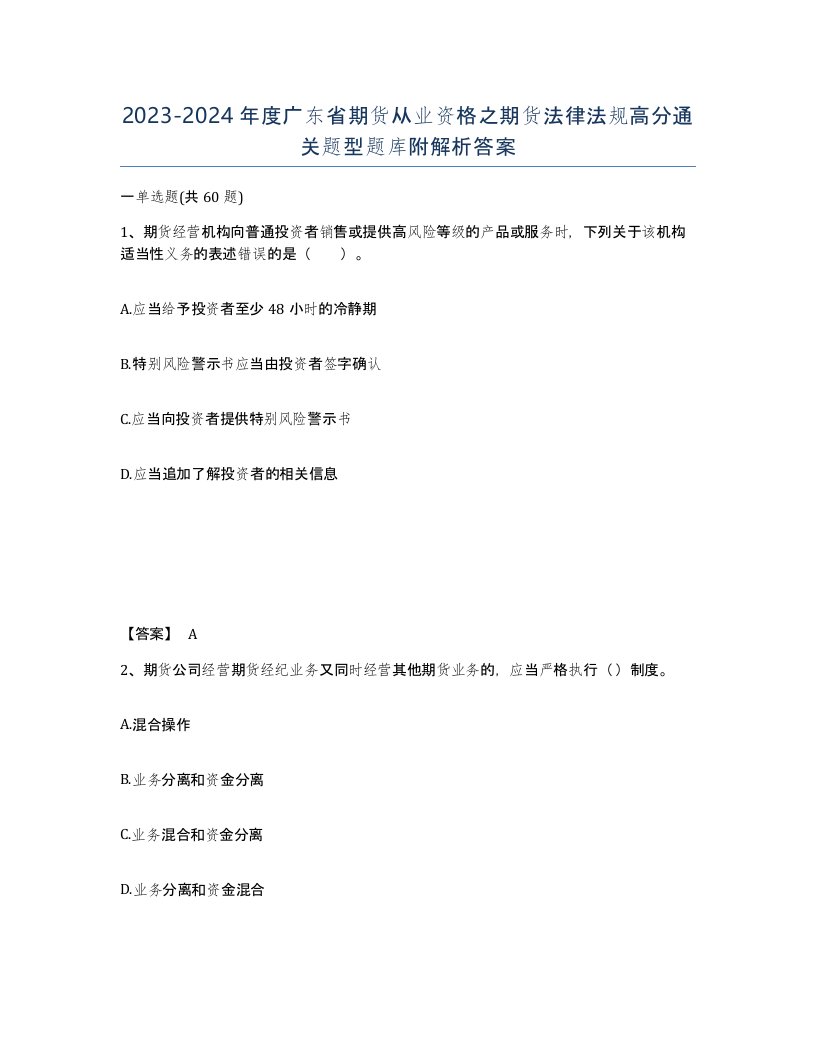 2023-2024年度广东省期货从业资格之期货法律法规高分通关题型题库附解析答案

一单选题(共60题)

1、期货经营机构向普通投资者销售或提供高风险等级的产品或服务时，下列关于该机构适当性义务的表述错误的是（　　）。

A.应当给予投资者至少48小时的冷静期

B.特别风险警示书应当由投资者签字确认

C.应当向投资者提供特别风险警示书

D.应当追加了解投资者的相关信息

【答案】 A

2、期货公司经营期货经纪业务又同时经营其他期货业务的，应当严格执行（）制度。

A.混合操作

B.业务分离和资金分离

C.业务混合和资金分离

D.业务分离和资金混合